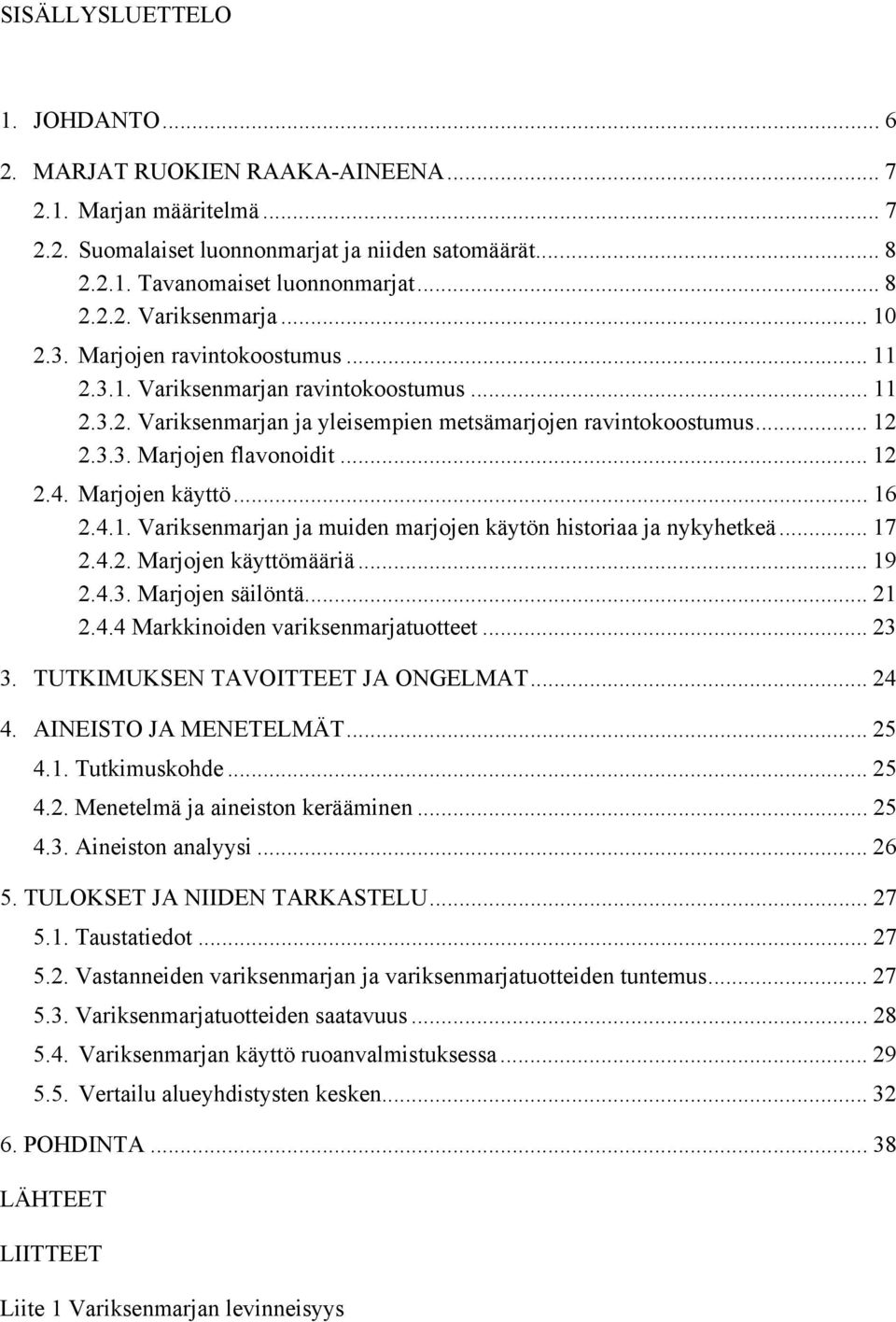 SISÄLLYSLUETTELO

1. JOHDANTO ... 6
2. MARJAT RUOKIEN RAAKA-AINEENA ... 7
2.1. Marjan määritelmä ... 7
2.2. Suomalaiset luonnonmarjat ja niiden satomäärät ... 8
2.2.1. Tavanomaiset luonnonmarjat ... 8
2.2.2. Variksenmarja ... 10
2.3. Marjojen ravintokoostumus ... 11
2.3.1. Variksenmarjan ravintokoostumus ... 11
2.3.2. Variksenmarjan ja yleisempien metsämarjojen ravintokoostumus ... 12
2.3.3. Marjojen flavonoidit ... 12
2.4. Marjojen käyttö ... 16
2.4.1. Variksenmarjan ja muiden marjojen käytön historiaa ja nykyhetkeä ... 17
2.4.2. Marjojen käyttömääriä ... 19
2.4.3. Marjojen säilöntä ... 21
2.4.4 Markkinoiden variksenmarjatuotteet ... 23
3. TUTKIMUKSEN TAVOITTEET JA ONGELMAT ... 24
4. AINEISTO JA MENETELMÄT ... 25
4.1. Tutkimuskohde ... 25
4.2. Menetelmä ja aineiston kerääminen ... 25
4.3. Aineiston analyysi ... 26
5. TULOKSET JA NIIDEN TARKASTELU ... 27
5.1. Taustatiedot ... 27
5.2. Vastanneiden variksenmarjan ja variksenmarjatuotteiden tuntemus ... 27
5.3. Variksenmarjatuotteiden saatavuus ... 28
5.4. Variksenmarjan käyttö ruoanvalmistuksessa ... 29
5.5. Vertailu alueyhdistysten kesken ... 32
6. POHDINTA ... 38
LÄHTEET
LIITTEET
Liite 1 Variksenmarjan levinneisyys